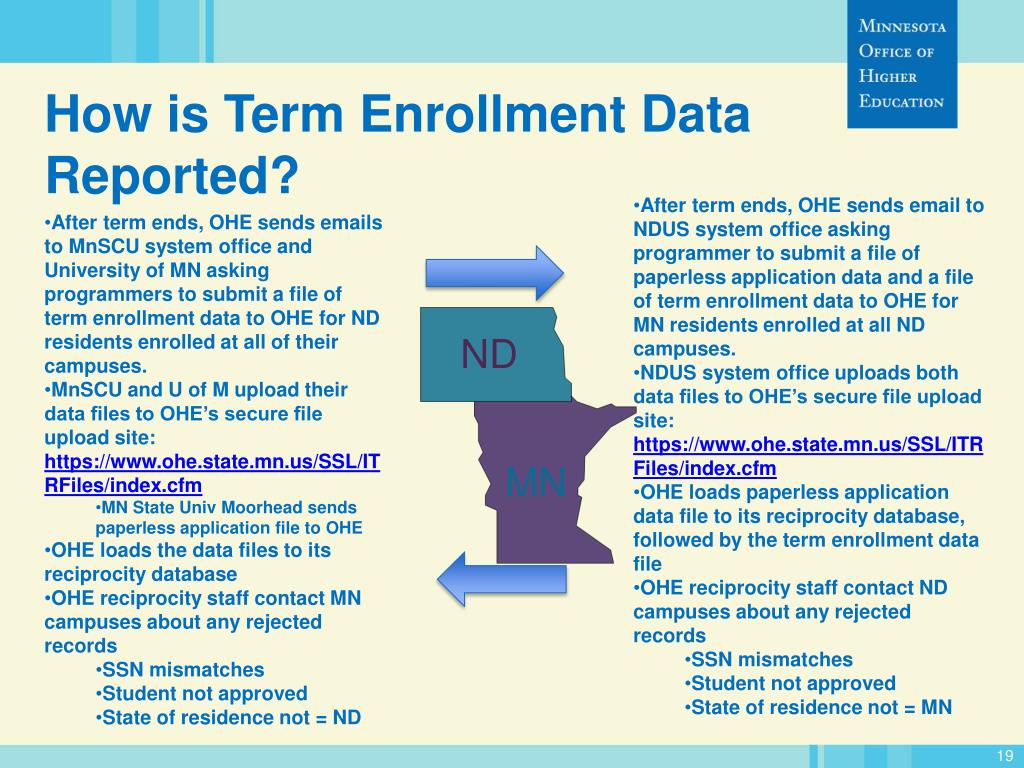 Minnesota Office of Higher Education

How is Term Enrollment Data Reported?

•After term ends, OHE sends emails to MnSCU system office and University of MN asking programmers to submit a file of term enrollment data to OHE for ND residents enrolled at all of their campuses.
•MnSCU and U of M upload their data files to OHE's secure file upload site: https://www.ohe.state.mn.us/SSL/ITRFiles/index.cfm
•MN State Univ Moorhead sends paperless application file to OHE
•OHE loads the data files to its reciprocity database
•OHE reciprocity staff contact MN campuses about any rejected records
•SSN mismatches
•Student not approved
•State of residence not = ND

ND

MN

•After term ends, OHE sends email to NDUS system office asking programmer to submit a file of paperless application data and a file of term enrollment data to OHE for MN residents enrolled at all ND campuses.
•NDUS system office uploads both data files to OHE's secure file upload site: https://www.ohe.state.mn.us/SSL/ITRFiles/index.cfm
•OHE loads paperless application data file to its reciprocity database, followed by the term enrollment data file
•OHE reciprocity staff contact ND campuses about any rejected records
•SSN mismatches
•Student not approved
•State of residence not = MN

19